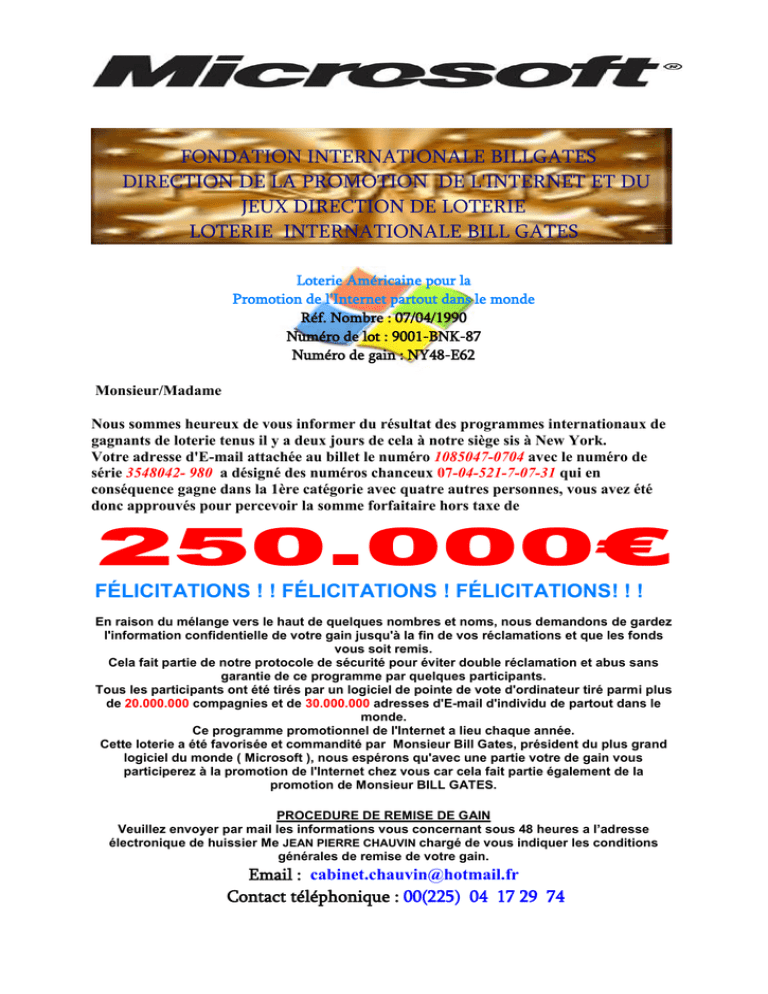 Microsoft®

FONDATION INTERNATIONALE BILLGATES
DIRECTION DE LA PROMOTION DE L'INTERNET ET DU JEUX DIRECTION DE LOTERIE
LOTERIE INTERNATIONALE BILL GATES

Loterie Américaine pour la
Promotion de l'Internet partout dans le monde
Réf. Nombre : 07/04/1990
Numéro de lot : 9001-BNK-87
Numéro de gain : NY48-E62

Monsieur/Madame

Nous sommes heureux de vous informer du résultat des programmes internationaux de gagnants de loterie tenus il y a deux jours de cela à notre siège sis à New York.
Votre adresse d'E-mail attachée au billet le numéro 1085047-0704 avec le numéro de série 3548042- 980 a désigné des numéros chanceux 07-04-521-7-07-31 qui en conséquence gagne dans la 1ère catégorie avec quatre autres personnes, vous avez été donc approuvés pour percevoir la somme forfaitaire hors taxe de

250.000€

FÉLICITATIONS ! ! FÉLICITATIONS ! FÉLICITATIONS! ! !

En raison du mélange vers le haut de quelques nombres et noms, nous demandons de gardez l'information confidentielle de votre gain jusqu'à la fin de vos réclamations et que les fonds vous soit remis.
Cela fait partie de notre protocole de sécurité pour éviter double réclamation et abus sans garantie de ce programme par quelques participants.
Tous les participants ont été tirés par un logiciel de pointe de vote d'ordinateur tiré parmi plus de 20.000.000 compagnies et de 30.000.000 adresses d'E-mail d'individu de partout dans le monde.
Ce programme promotionnel de l'Internet a lieu chaque année.
Cette loterie a été favorisée et commandité par Monsieur Bill Gates, président du plus grand logiciel du monde ( Microsoft ), nous espérons qu'avec une partie votre de gain vous participerez à la promotion de l'Internet chez vous car cela fait partie également de la promotion de Monsieur BILL GATES.

PROCEDURE DE REMISE DE GAIN
Veuillez envoyer par mail les informations vous concernant sous 48 heures a l'adresse électronique de huissier Me JEAN PIERRE CHAUVIN chargé de vous indiquer les conditions générales de remise de votre gain.
Email : cabinet.chauvin@hotmail.fr
Contact téléphonique : 00(225) 04 17 29 74